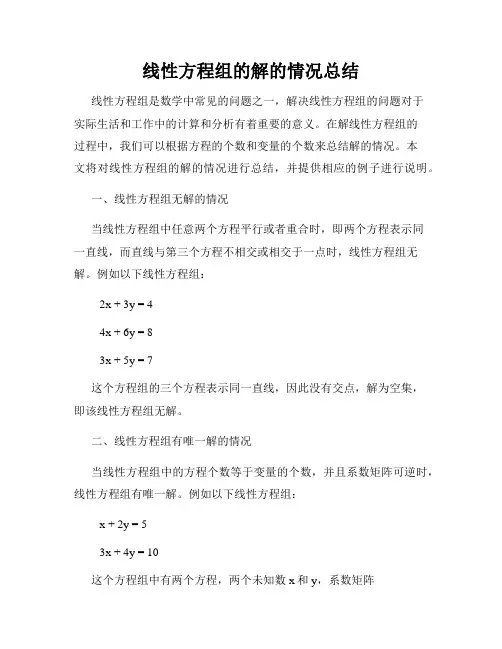 线性方程组的解的情况总结

线性方程组是数学中常见的问题之一，解决线性方程组的问题对于实际生活和工作中的计算和分析有着重要的意义。在解线性方程组的过程中，我们可以根据方程的个数和变量的个数来总结解的情况。本文将对线性方程组的解的情况进行总结，并提供相应的例子进行说明。

一、线性方程组无解的情况

当线性方程组中任意两个方程平行或者重合时，即两个方程表示同一直线，而直线与第三个方程不相交或相交于一点时，线性方程组无解。例如以下线性方程组：

$2x + 3y = 4$

$4x + 6y = 8$

$3x + 5y = 7$

这个方程组的三个方程表示同一直线，因此没有交点，解为空集，即该线性方程组无解。

二、线性方程组有唯一解的情况

当线性方程组中的方程个数等于变量的个数，并且系数矩阵可逆时，线性方程组有唯一解。例如以下线性方程组：

$x + 2y = 5$

$3x + 4y = 10$

这个方程组中有两个方程，两个未知数 x 和 y，系数矩阵